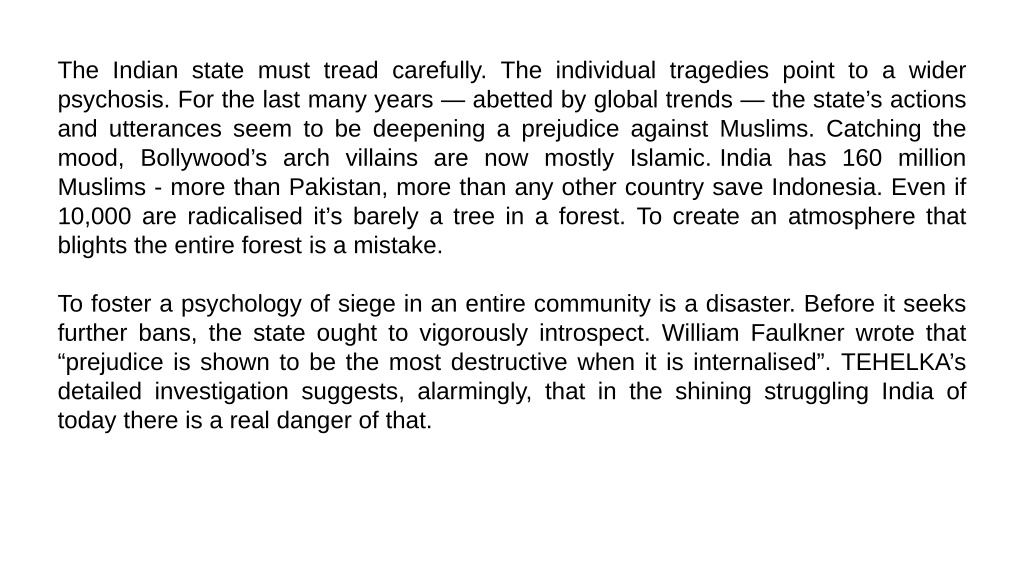 The Indian state must tread carefully. The individual tragedies point to a wider psychosis. For the last many years — abetted by global trends — the state’s actions and utterances seem to be deepening a prejudice against Muslims. Catching the mood, Bollywood’s arch villains are now mostly Islamic. India has 160 million Muslims - more than Pakistan, more than any other country save Indonesia. Even if 10,000 are radicalised it’s barely a tree in a forest. To create an atmosphere that blights the entire forest is a mistake.

To foster a psychology of siege in an entire community is a disaster. Before it seeks further bans, the state ought to vigorously introspect. William Faulkner wrote that “prejudice is shown to be the most destructive when it is internalised”. TEHELKA’s detailed investigation suggests, alarmingly, that in the shining struggling India of today there is a real danger of that.